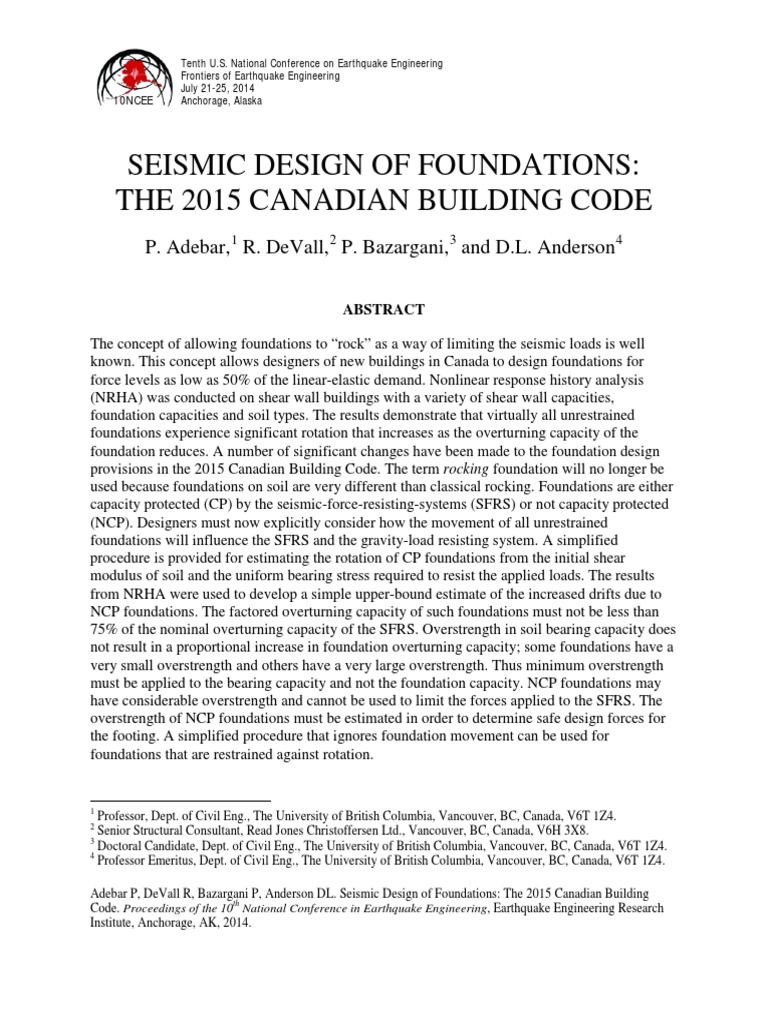 10NCEE

Tenth U.S. National Conference on Earthquake Engineering
Frontiers of Earthquake Engineering
July 21-25, 2014
Anchorage, Alaska

SEISMIC DESIGN OF FOUNDATIONS: THE 2015 CANADIAN BUILDING CODE

P. Adebar,$^1$ R. DeVall,$^2$ P. Bazargani,$^3$ and D.L. Anderson$^4$

ABSTRACT

The concept of allowing foundations to “rock” as a way of limiting the seismic loads is well known. This concept allows designers of new buildings in Canada to design foundations for force levels as low as 50% of the linear-elastic demand. Nonlinear response history analysis (NRHA) was conducted on shear wall buildings with a variety of shear wall capacities, foundation capacities and soil types. The results demonstrate that virtually all unrestrained foundations experience significant rotation that increases as the overturning capacity of the foundation reduces. A number of significant changes have been made to the foundation design provisions in the 2015 Canadian Building Code. The term rocking foundation will no longer be used because foundations on soil are very different than classical rocking. Foundations are either capacity protected (CP) by the seismic-force-resisting-systems (SFRS) or not capacity protected (NCP). Designers must now explicitly consider how the movement of all unrestrained foundations will influence the SFRS and the gravity-load resisting system. A simplified procedure is provided for estimating the rotation of CP foundations from the initial shear modulus of soil and the uniform bearing stress required to resist the applied loads. The results from NRHA were used to develop a simple upper-bound estimate of the increased drifts due to NCP foundations. The factored overturning capacity of such foundations must not be less than 75% of the nominal overturning capacity of the SFRS. Overstrength in soil bearing capacity does not result in a proportional increase in foundation overturning capacity; some foundations have a very small overstrength and others have a very large overstrength. Thus minimum overstrength must be applied to the bearing capacity and not the foundation capacity. NCP foundations may have considerable overstrength and cannot be used to limit the forces applied to the SFRS. The overstrength of NCP foundations must be estimated in order to determine safe design forces for the footing. A simplified procedure that ignores foundation movement can be used for foundations that are restrained against rotation.

$^1$ Professor, Dept. of Civil Eng., The University of British Columbia, Vancouver, BC, Canada, V6T 1Z4.
$^2$ Senior Structural Consultant, Read Jones Christoffersen Ltd., Vancouver, BC, Canada, V6H 3X8.
$^3$ Doctoral Candidate, Dept. of Civil Eng., The University of British Columbia, Vancouver, BC, Canada, V6T 1Z4.
$^4$ Professor Emeritus, Dept. of Civil Eng., The University of British Columbia, Vancouver, BC, Canada, V6T 1Z4.

Adebar P, DeVall R, Bazargani P, Anderson DL. Seismic Design of Foundations: The 2015 Canadian Building Code. Proceedings of the 10$^{th}$ National Conference in Earthquake Engineering, Earthquake Engineering Research Institute, Anchorage, AK, 2014.